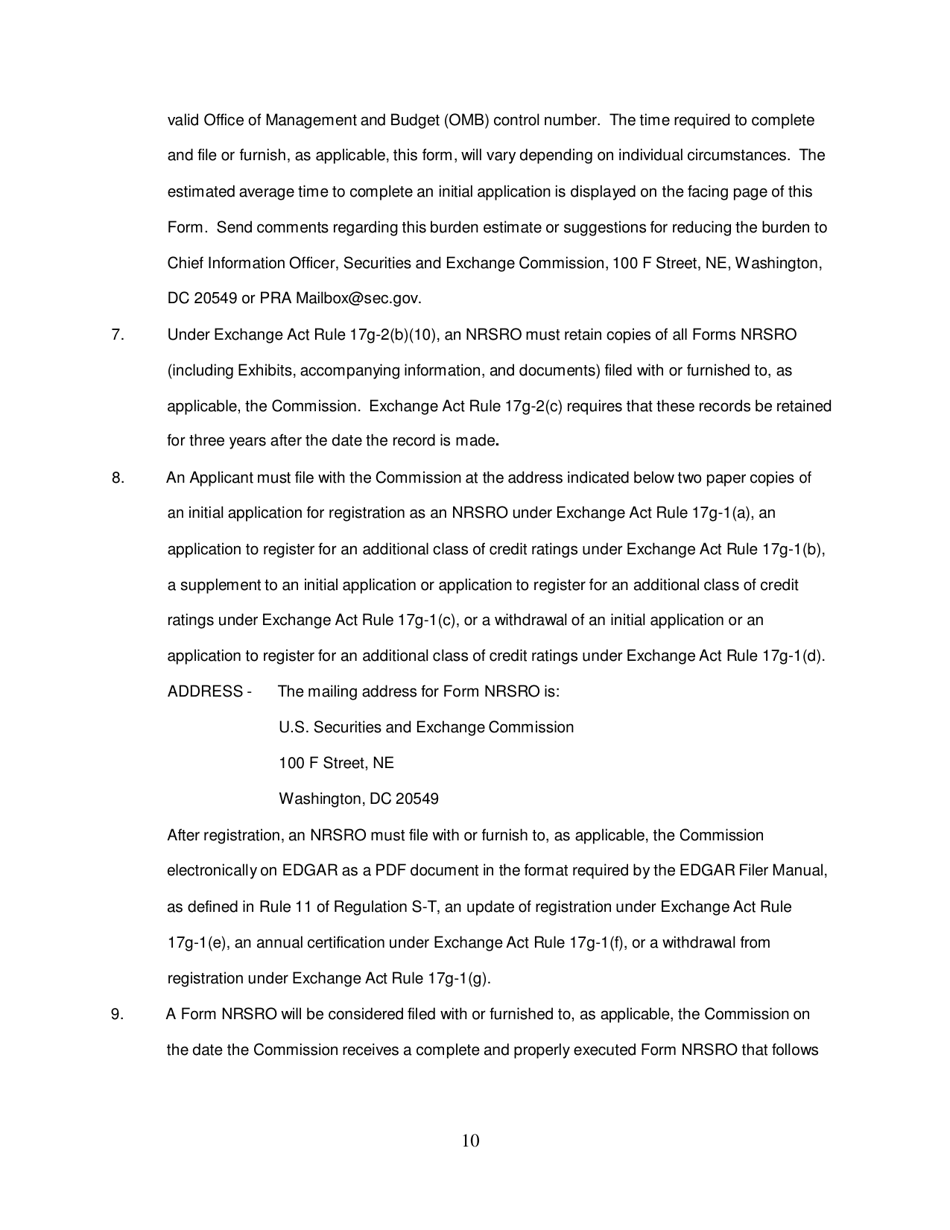 valid Office of Management and Budget (OMB) control number. The time required to complete and file or furnish, as applicable, this form, will vary depending on individual circumstances. The estimated average time to complete an initial application is displayed on the facing page of this Form. Send comments regarding this burden estimate or suggestions for reducing the burden to Chief Information Officer, Securities and Exchange Commission, 100 F Street, NE, Washington, DC 20549 or PRA Mailbox@sec.gov.

7. Under Exchange Act Rule 17g-2(b)(10), an NRSRO must retain copies of all Forms NRSRO (including Exhibits, accompanying information, and documents) filed with or furnished to, as applicable, the Commission. Exchange Act Rule 17g-2(c) requires that these records be retained for three years after the date the record is made.

8. An Applicant must file with the Commission at the address indicated below two paper copies of an initial application for registration as an NRSRO under Exchange Act Rule 17g-1(a), an application to register for an additional class of credit ratings under Exchange Act Rule 17g-1(b), a supplement to an initial application or application to register for an additional class of credit ratings under Exchange Act Rule 17g-1(c), or a withdrawal of an initial application or an application to register for an additional class of credit ratings under Exchange Act Rule 17g-1(d).

ADDRESS - The mailing address for Form NRSRO is:
U.S. Securities and Exchange Commission
100 F Street, NE
Washington, DC 20549

After registration, an NRSRO must file with or furnish to, as applicable, the Commission electronically on EDGAR as a PDF document in the format required by the EDGAR Filer Manual, as defined in Rule 11 of Regulation S-T, an update of registration under Exchange Act Rule 17g-1(e), an annual certification under Exchange Act Rule 17g-1(f), or a withdrawal from registration under Exchange Act Rule 17g-1(g).

9. A Form NRSRO will be considered filed with or furnished to, as applicable, the Commission on the date the Commission receives a complete and properly executed Form NRSRO that follows

10